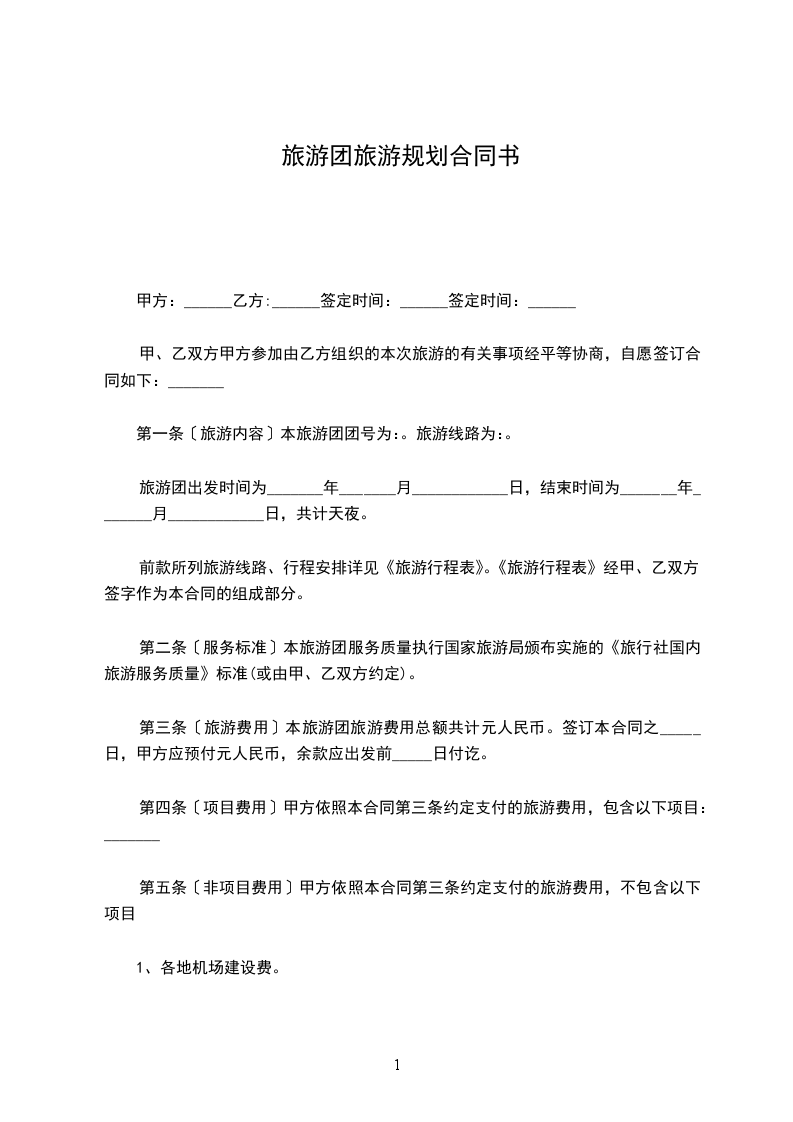 旅游团旅游规划合同书

甲方：______乙方:______签定时间：______签定时间：______

甲、乙双方甲方参加由乙方组织的本次旅游的有关事项经平等协商，自愿签订合同如下：_______

第一条〔旅游内容〕本旅游团团号为:。旅游线路为:。

旅游团出发时间为_______年_______月____________日，结束时间为_______年_______月____________日，共计天夜。

前款所列旅游线路、行程安排详见《旅游行程表》。《旅游行程表》经甲、乙双方签字作为本合同的组成部分。

第二条〔服务标准〕本旅游团服务质量执行国家旅游局颁布实施的《旅行社国内旅游服务质量》标准(或由甲、乙双方约定)。

第三条〔旅游费用〕本旅游团旅游费用总额共计元人民币。签订本合同之_____日，甲方应预付元人民币，余款应出发前_____日付讫。

第四条〔项目费用〕甲方依照本合同第三条约定支付的旅游费用，包含以下项目：_______

第五条〔非项目费用〕甲方依照本合同第三条约定支付的旅游费用，不包含以下项目

1、各地机场建设费。

1